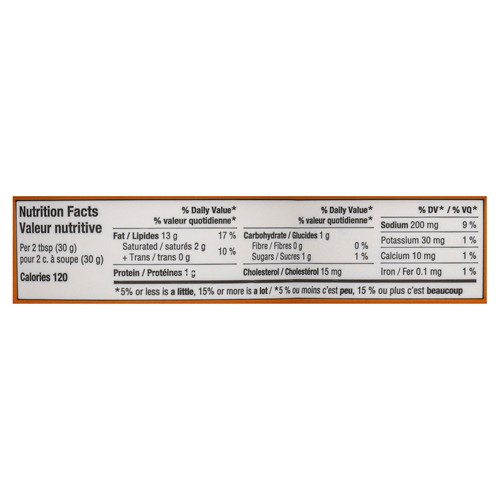 Nutrition Facts
Valeur nutritive

Per 2 tbsp (30 g)
pour 2 c. à soupe (30 g)

Calories 120

% Daily Value*
% valeur quotidienne*

Fat / Lipides 13 g 17 %
Saturated / saturés 2 g
+ Trans / trans 0 g 10 %

Protein / Protéines 1 g

% Daily Value*
% valeur quotidienne*

Carbohydrate / Glucides 1 g
Fibre / Fibres 0 g 0 %
Sugars / Sucres 1 g 1 %

Cholesterol / Cholestérol 15 mg

% DV* / % VQ*

Sodium 200 mg 9 %
Potassium 30 mg 1 %
Calcium 10 mg 1 %
Iron / Fer 0.1 mg 1 %

*5% or less is a little, 15% or more is a lot / *5 % ou moins c'est peu, 15 % ou plus c'est beaucoup